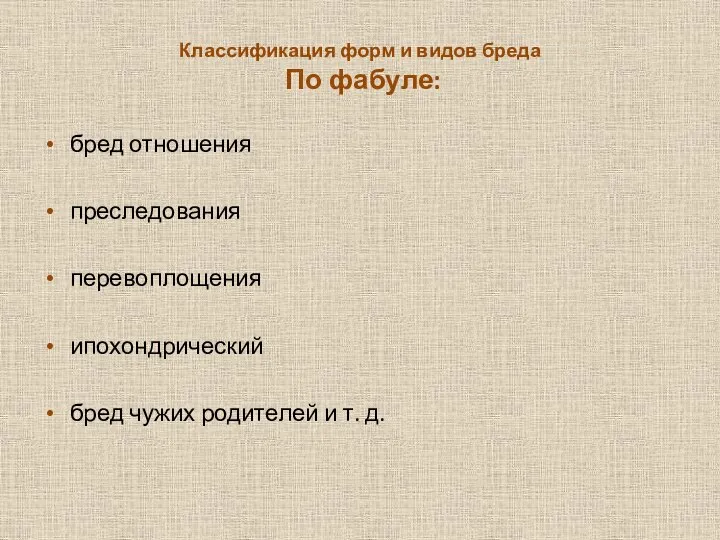 Классификация форм и видов бреда
По фабуле:

• бред отношения

• преследования

• перевоплощения

• ипохондрический

• бред чужих родителей и т. д.